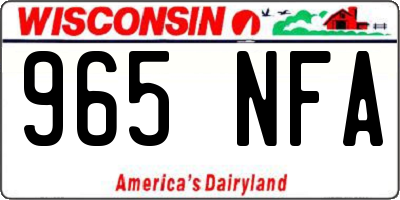 WISCONSIN

965 NFA

America's Dairyland